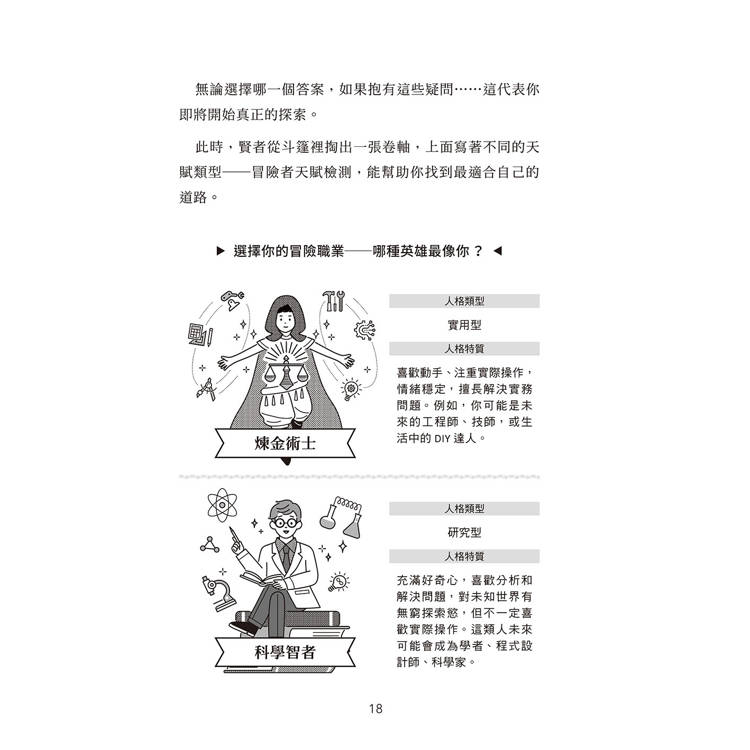 無論選擇哪一個答案，如果抱有這些疑問……這代表你即將開始真正的探索。

此時，賢者從斗篷裡掏出一張卷軸，上面寫著不同的天賦類型——冒險者天賦檢測，能幫助你找到最適合自己的道路。

▶ 選擇你的冒險職業——哪種英雄最像你？ ◀

煉金術士

人格類型

實用型

人格特質

喜歡動手、注重實際操作，情緒穩定，擅長解決實務問題。例如，你可能是未來的工程師、技師，或生活中的 DIY 達人。

科學智者

人格類型

研究型

人格特質

充滿好奇心，喜歡分析和解決問題，對未知世界有無窮探索慾，但不一定喜歡實際操作。這類人未來可能會成為學者、程式設計師、科學家。

18